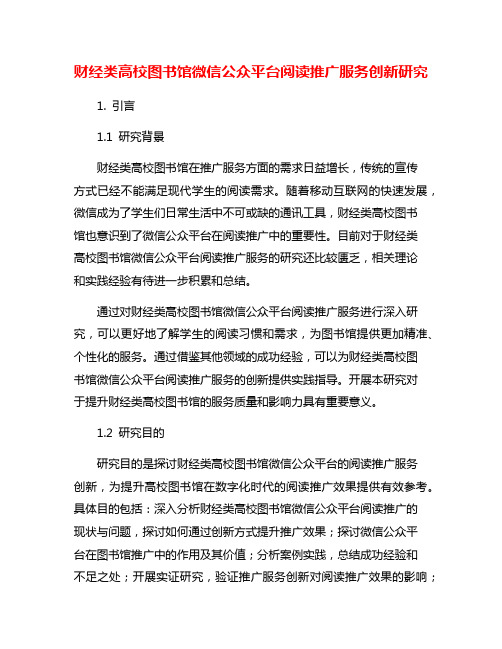 财经类高校图书馆微信公众平台阅读推广服务创新研究

1. 引言

1.1 研究背景

财经类高校图书馆在推广服务方面的需求日益增长，传统的宣传方式已经不能满足现代学生的阅读需求。随着移动互联网的快速发展，微信成为了学生们日常生活中不可或缺的通讯工具，财经类高校图书馆也意识到了微信公众平台在阅读推广中的重要性。目前对于财经类高校图书馆微信公众平台阅读推广服务的研究还比较匮乏，相关理论和实践经验有待进一步积累和总结。

通过对财经类高校图书馆微信公众平台阅读推广服务进行深入研究，可以更好地了解学生的阅读习惯和需求，为图书馆提供更加精准、个性化的服务。通过借鉴其他领域的成功经验，可以为财经类高校图书馆微信公众平台阅读推广服务的创新提供实践指导。开展本研究对于提升财经类高校图书馆的服务质量和影响力具有重要意义。

1.2 研究目的

研究目的是探讨财经类高校图书馆微信公众平台的阅读推广服务创新，为提升高校图书馆在数字化时代的阅读推广效果提供有效参考。具体目的包括：深入分析财经类高校图书馆微信公众平台阅读推广的现状与问题，探讨如何通过创新方式提升推广效果；探讨微信公众平台在图书馆推广中的作用及其价值；分析案例实践，总结成功经验和不足之处；开展实证研究，验证推广服务创新对阅读推广效果的影响；